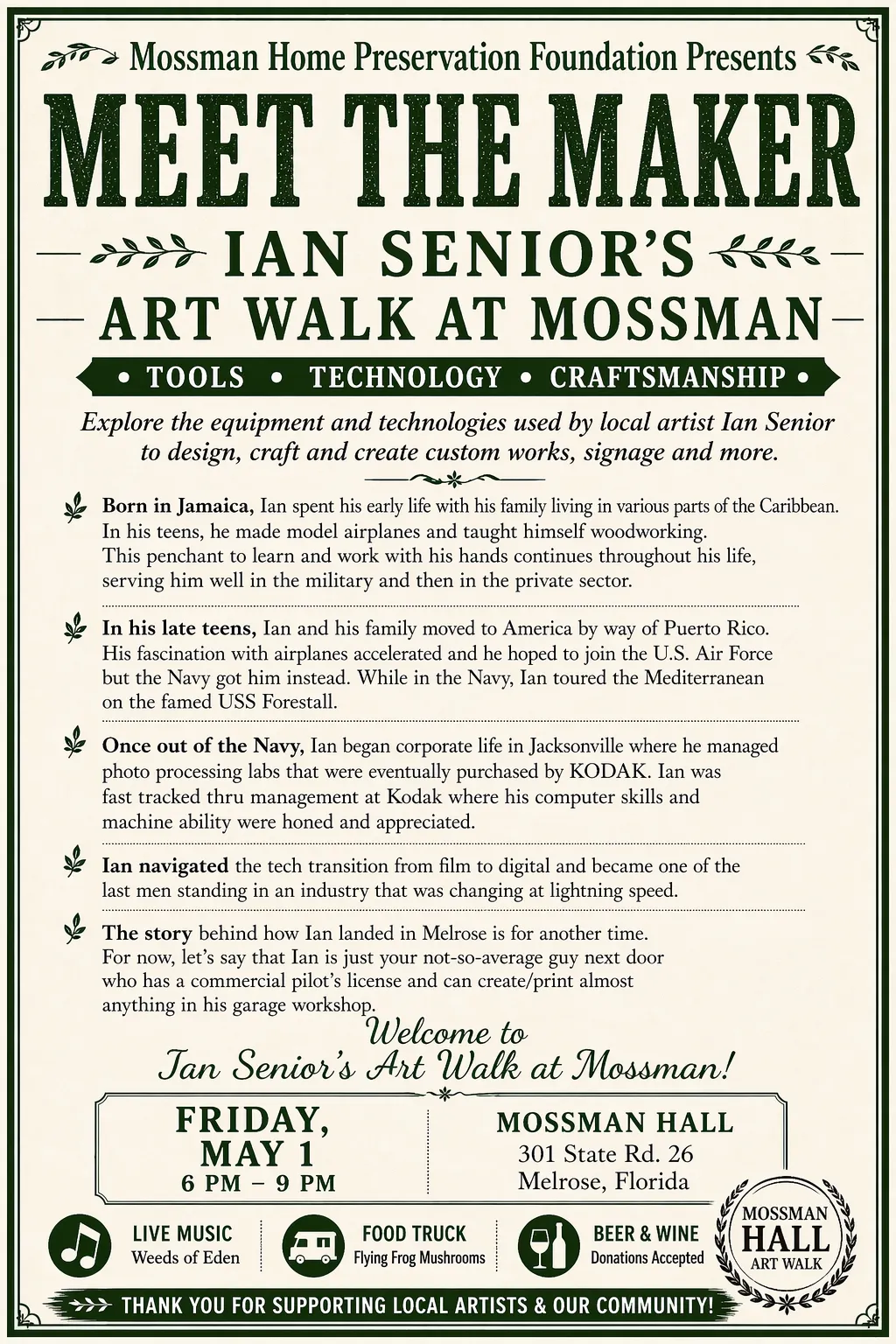 Mossman Home Preservation Foundation Presents

MEET THE MAKER

IAN SENIOR'S

ART WALK AT MOSSMAN

• TOOLS • TECHNOLOGY • CRAFTSMANSHIP •

Explore the equipment and technologies used by local artist Ian Senior to design, craft and create custom works, signage and more.

Born in Jamaica, Ian spent his early life with his family living in various parts of the Caribbean. In his teens, he made model airplanes and taught himself woodworking. This penchant to learn and work with his hands continues throughout his life, serving him well in the military and then in the private sector.

In his late teens, Ian and his family moved to America by way of Puerto Rico. His fascination with airplanes accelerated and he hoped to join the U.S. Air Force but the Navy got him instead. While in the Navy, Ian toured the Mediterranean on the famed USS Forestall.

Once out of the Navy, Ian began corporate life in Jacksonville where he managed photo processing labs that were eventually purchased by KODAK. Ian was fast tracked thru management at Kodak where his computer skills and machine ability were honed and appreciated.

Ian navigated the tech transition from film to digital and became one of the last men standing in an industry that was changing at lightning speed.

The story behind how Ian landed in Melrose is for another time. For now, let's say that Ian is just your not-so-average guy next door who has a commercial pilot's license and can create/print almost anything in his garage workshop.

Welcome to
Ian Senior's Art Walk at Mossman!

FRIDAY,
MAY 1
6 PM – 9 PM

MOSSMAN HALL
301 State Rd. 26
Melrose, Florida

LIVE MUSIC
Weeds of Eden

FOOD TRUCK
Flying Frog Mushrooms

BEER & WINE
Donations Accepted

MOSSMAN
HALL
ART WALK

THANK YOU FOR SUPPORTING LOCAL ARTISTS & OUR COMMUNITY!